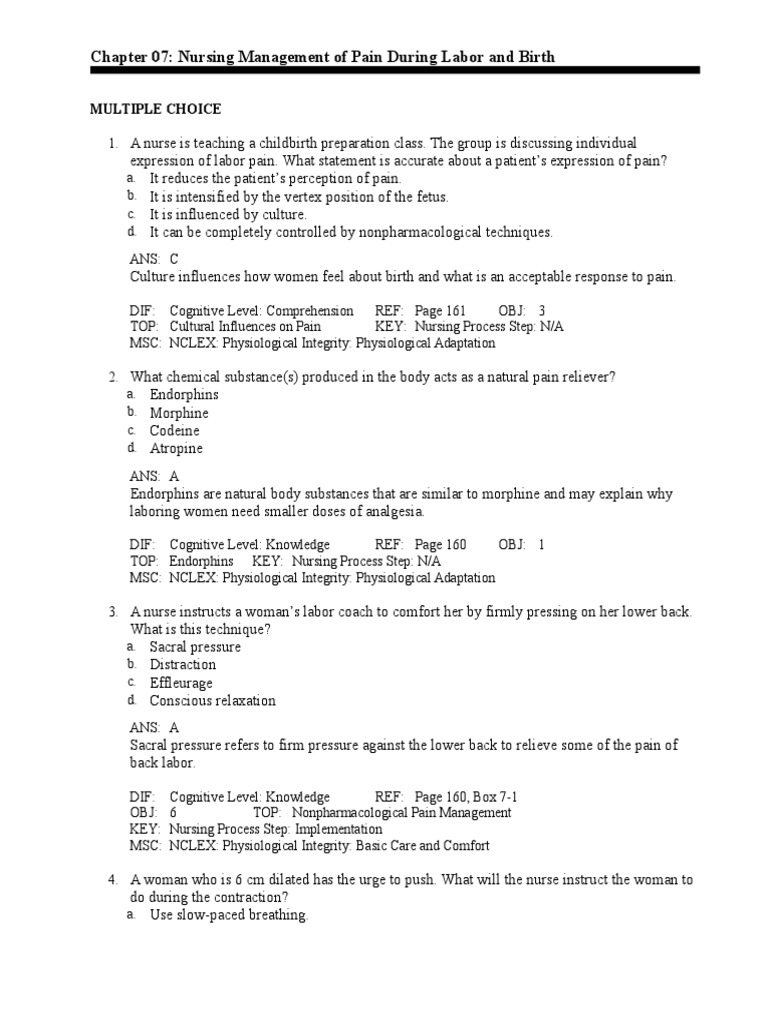 Chapter 07: Nursing Management of Pain During Labor and Birth

MULTIPLE CHOICE

1. A nurse is teaching a childbirth preparation class. The group is discussing individual expression of labor pain. What statement is accurate about a patient's expression of pain?
a. It reduces the patient's perception of pain.
b. It is intensified by the vertex position of the fetus.
c. It is influenced by culture.
d. It can be completely controlled by nonpharmacological techniques.

ANS: C
Culture influences how women feel about birth and what is an acceptable response to pain.

DIF: Cognitive Level: Comprehension REF: Page 161 OBJ: 3
TOP: Cultural Influences on Pain KEY: Nursing Process Step: N/A
MSC: NCLEX: Physiological Integrity: Physiological Adaptation

2. What chemical substance(s) produced in the body acts as a natural pain reliever?
a. Endorphins
b. Morphine
c. Codeine
d. Atropine

ANS: A
Endorphins are natural body substances that are similar to morphine and may explain why laboring women need smaller doses of analgesia.

DIF: Cognitive Level: Knowledge REF: Page 160 OBJ: 1
TOP: Endorphins KEY: Nursing Process Step: N/A
MSC: NCLEX: Physiological Integrity: Physiological Adaptation

3. A nurse instructs a woman's labor coach to comfort her by firmly pressing on her lower back. What is this technique?
a. Sacral pressure
b. Distraction
c. Effleurage
d. Conscious relaxation

ANS: A
Sacral pressure refers to firm pressure against the lower back to relieve some of the pain of back labor.

DIF: Cognitive Level: Knowledge REF: Page 160, Box 7-1
OBJ: 6 TOP: Nonpharmacological Pain Management
KEY: Nursing Process Step: Implementation
MSC: NCLEX: Physiological Integrity: Basic Care and Comfort

4. A woman who is 6 cm dilated has the urge to push. What will the nurse instruct the woman to do during the contraction?
a. Use slow-paced breathing.